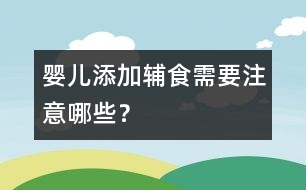 婴儿添加辅食需要注意哪些？